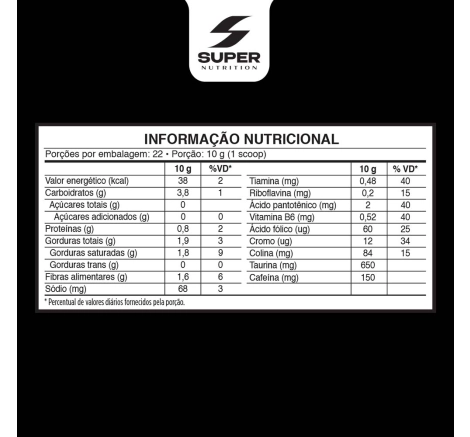 SUPER
NUTRITION

INFORMAÇÃO NUTRICIONAL
Porções por embalagem: 22 • Porção: 10 g (1 scoop)

| | 10 g | %VD* |
|---|---|---|
| Valor energético (kcal) | 38 | 2 |
| Carboidratos (g) | 3,8 | 1 |
| Açúcares totais (g) | 0 | |
| Açúcares adicionados (g) | 0 | 0 |
| Proteínas (g) | 0,8 | 2 |
| Gorduras totais (g) | 1,9 | 3 |
| Gorduras saturadas (g) | 1,8 | 9 |
| Gorduras trans (g) | 0 | 0 |
| Fibras alimentares (g) | 1,6 | 6 |
| Sódio (mg) | 68 | 3 |

| | 10 g | % VD* |
|---|---|---|
| Tiamina (mg) | 0,48 | 40 |
| Riboflavina (mg) | 0,2 | 15 |
| Ácido pantotênico (mg) | 2 | 40 |
| Vitamina B6 (mg) | 0,52 | 40 |
| Ácido fólico (ug) | 60 | 25 |
| Cromo (ug) | 12 | 34 |
| Colina (mg) | 84 | 15 |
| Taurina (mg) | 650 | |
| Cafeína (mg) | 150 | |

* Percentual de valores diários fornecidos pela porção.